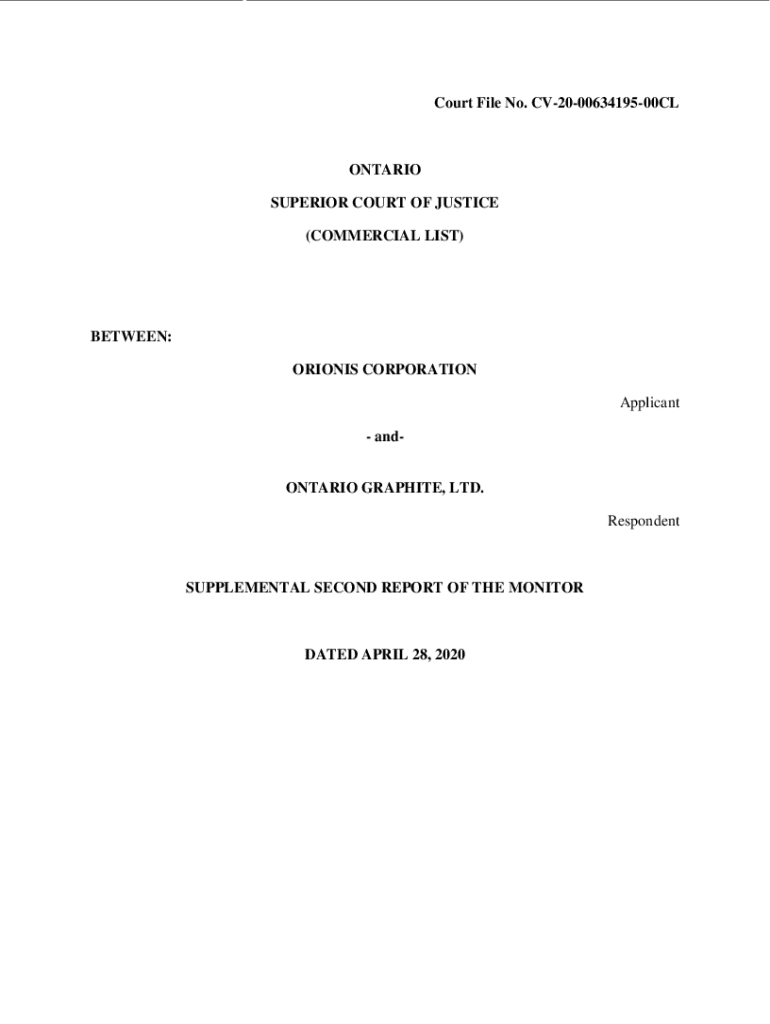 Court File No. CV-20-00634195-00CL

ONTARIO

SUPERIOR COURT OF JUSTICE

(COMMERCIAL LIST)

BETWEEN:

ORIONIS CORPORATION

Applicant

- and-

ONTARIO GRAPHITE, LTD.

Respondent

SUPPLEMENTAL SECOND REPORT OF THE MONITOR

DATED APRIL 28, 2020